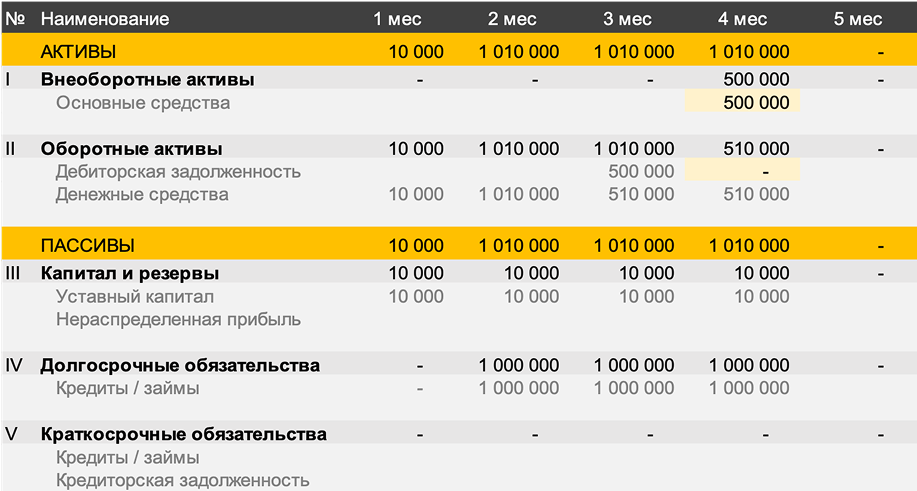 | № | Наименование | 1 мес | 2 мес | 3 мес | 4 мес | 5 мес |
|---|---|---|---|---|---|---|
| | АКТИВЫ | 10 000 | 1 010 000 | 1 010 000 | 1 010 000 | - |
| I | Внеоборотные активы | - | - | - | 500 000 | - |
| | Основные средства | | | | 500 000 | |
| II | Оборотные активы | 10 000 | 1 010 000 | 1 010 000 | 510 000 | - |
| | Дебиторская задолженность | | | 500 000 | - | |
| | Денежные средства | 10 000 | 1 010 000 | 510 000 | 510 000 | |
| | ПАССИВЫ | 10 000 | 1 010 000 | 1 010 000 | 1 010 000 | - |
| III | Капитал и резервы | 10 000 | 10 000 | 10 000 | 10 000 | - |
| | Уставный капитал | 10 000 | 10 000 | 10 000 | 10 000 | |
| | Нераспределенная прибыль | | | | | |
| IV | Долгосрочные обязательства | - | 1 000 000 | 1 000 000 | 1 000 000 | - |
| | Кредиты / займы | - | 1 000 000 | 1 000 000 | 1 000 000 | |
| V | Краткосрочные обязательства | - | - | - | - | - |
| | Кредиты / займы | | | | | |
| | Кредиторская задолженность | | | | | |